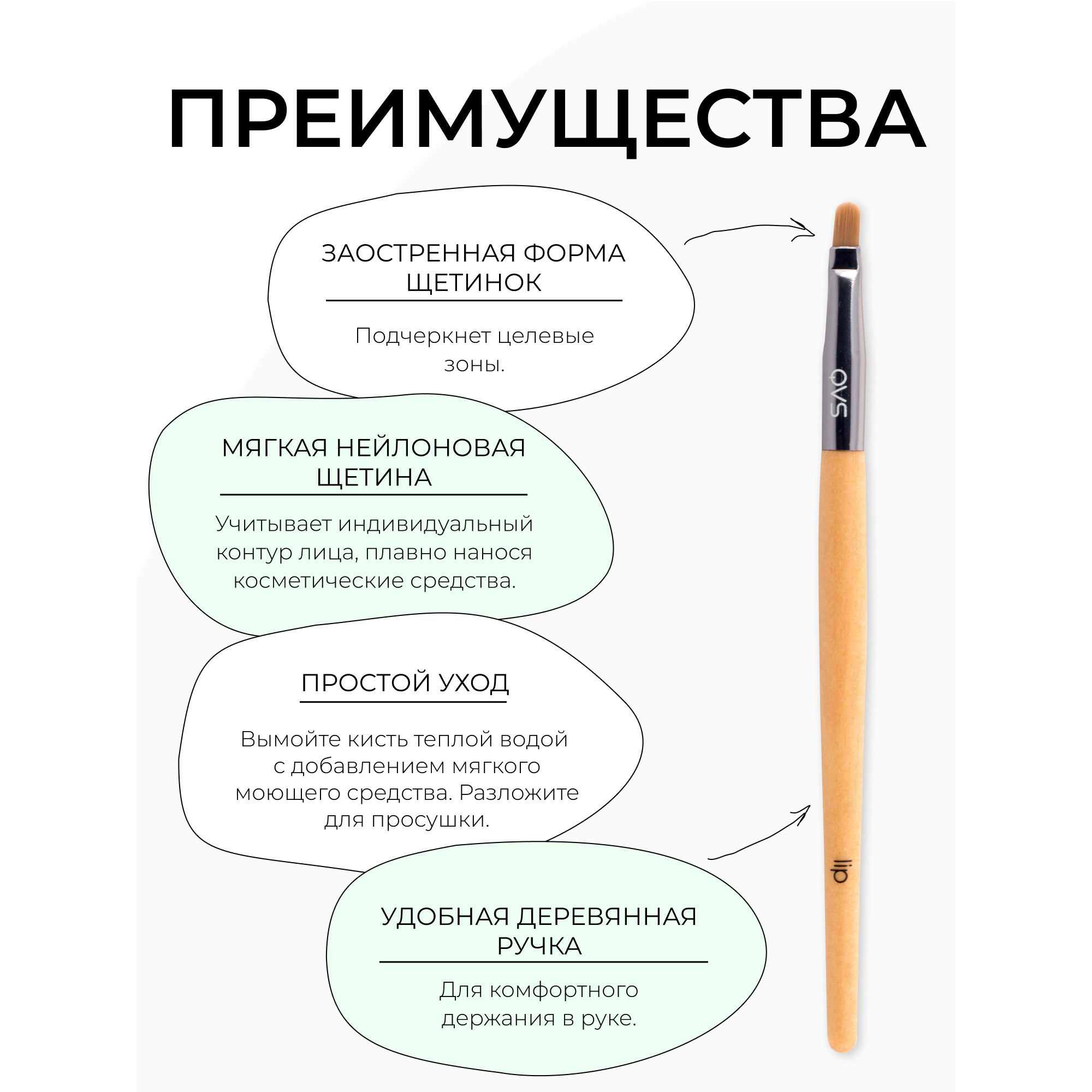 ПРЕИМУЩЕСТВА

ЗАОСТРЕННАЯ ФОРМА ЩЕТИНОК

Подчеркнет целевые зоны.

МЯГКАЯ НЕЙЛОНОВАЯ ЩЕТИНА

Учитывает индивидуальный контур лица, плавно нанося косметические средства.

ПРОСТОЙ УХОД

Вымойте кисть теплой водой с добавлением мягкого моющего средства. Разложите для просушки.

УДОБНАЯ ДЕРЕВЯННАЯ РУЧКА

Для комфортного держания в руке.

QVS

lip